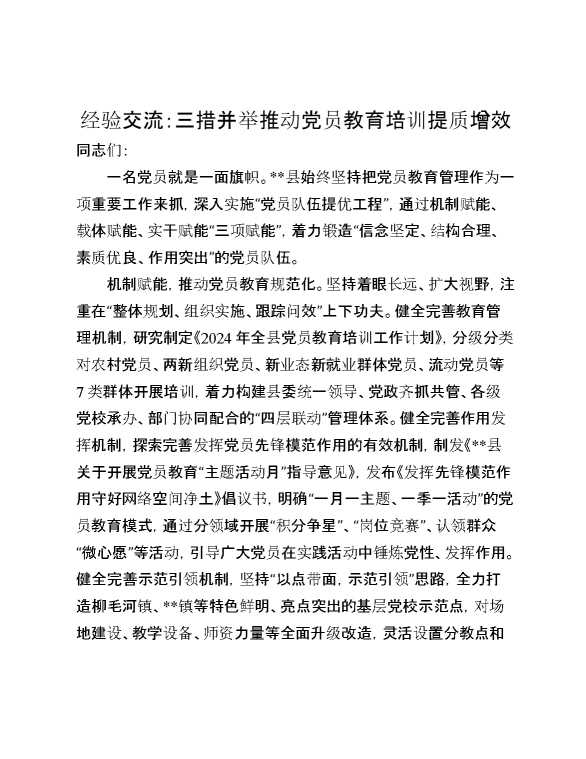 经验交流：三措并举推动党员教育培训提质增效

同志们：

一名党员就是一面旗帜。**县始终坚持把党员教育管理作为一项重要工作来抓，深入实施“党员队伍提优工程”，通过机制赋能、载体赋能、实干赋能“三项赋能”，着力锻造“信念坚定、结构合理、素质优良、作用突出”的党员队伍。

机制赋能，推动党员教育规范化。坚持着眼长远、扩大视野，注重在“整体规划、组织实施、跟踪问效”上下功夫。健全完善教育管理机制，研究制定《2024年全县党员教育培训工作计划》，分级分类对农村党员、两新组织党员、新业态新就业群体党员、流动党员等7类群体开展培训，着力构建县委统一领导、党政齐抓共管、各级党校承办、部门协同配合的“四层联动”管理体系。健全完善作用发挥机制，探索完善发挥党员先锋模范作用的有效机制，制发《**县关于开展党员教育“主题活动月”指导意见》，发布《发挥先锋模范作用守好网络空间净土》倡议书，明确“一月一主题、一季一活动”的党员教育模式，通过分领域开展“积分争星”、“岗位竞赛”、认领群众“微心愿”等活动，引导广大党员在实践活动中锤炼党性、发挥作用。健全完善示范引领机制，坚持“以点带面，示范引领”思路，全力打造柳毛河镇、**镇等特色鲜明、亮点突出的基层党校示范点，对场地建设、教学设备、师资力量等全面升级改造，灵活设置分教点和